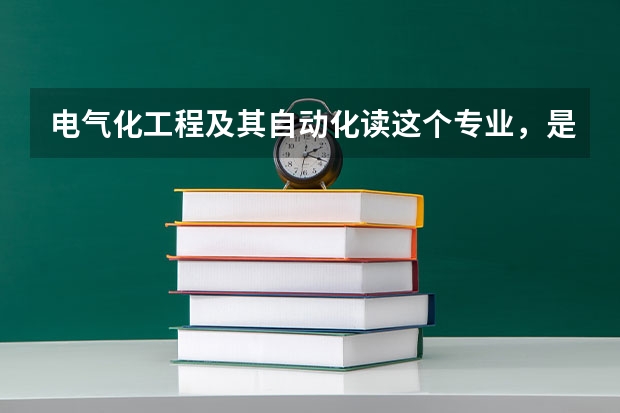 电气化工程及其自动化读这个专业，是